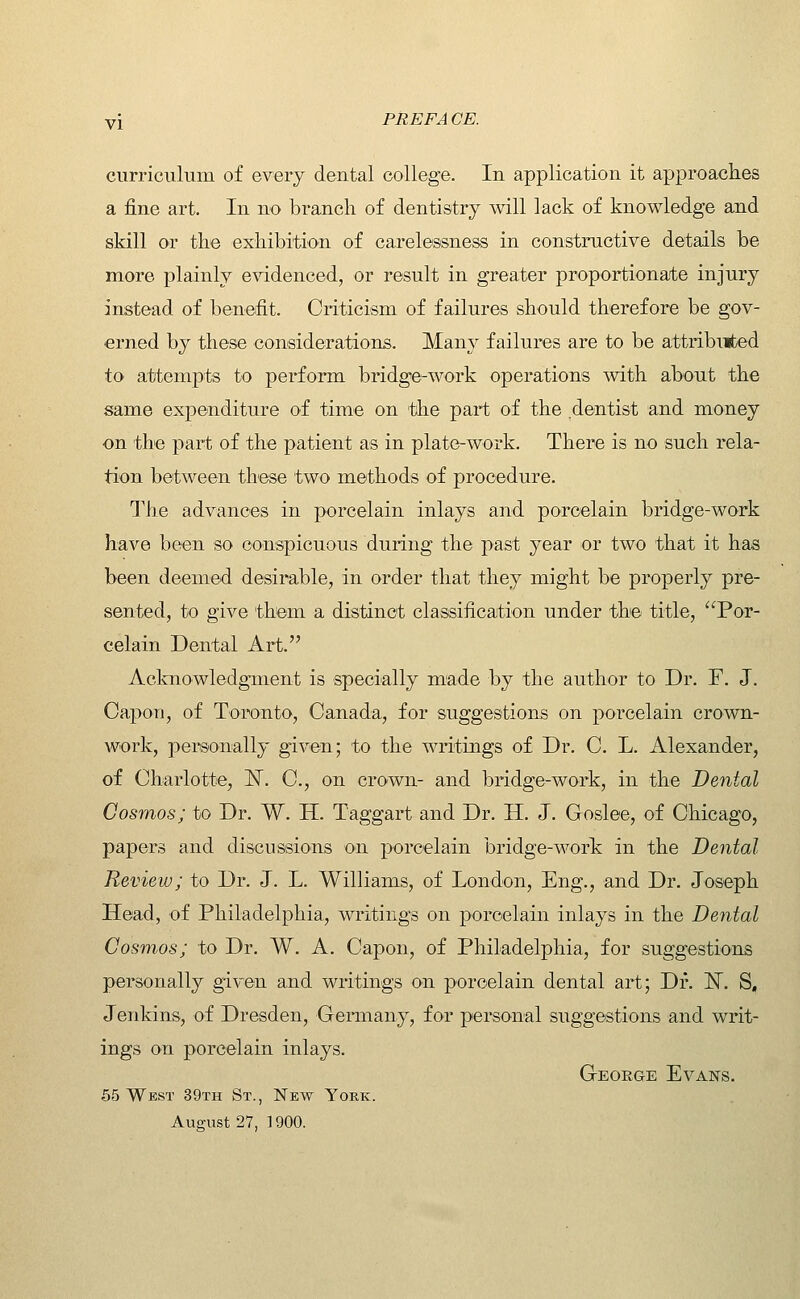 vi PREFACE.

curriculum of every dental college. In application it approaches a fine art. In no branch of dentistry will lack of knowledge and skill or the exhibition of carelessness in constructive details be more plainly evidenced, or result in greater proportionate injury instead of benefit. Criticism of failures should therefore be governed by these considerations. Many failures are to be attributed to attempts to perform bridge-work operations with about the same expenditure of time on the part of the dentist and money on the part of the patient as in plate-work. There is no such relation between these two methods of procedure.

The advances in porcelain inlays and porcelain bridge-work have been so conspicuous during the past year or two that it has been deemed desirable, in order that they might be properly presented, to give them a distinct classification under the title, "Porcelain Dental Art."

Acknowledgment is specially made by the author to Dr. F. J. Capon, of Toronto, Canada, for suggestions on porcelain crown-work, personally given; to the writings of Dr. C. L. Alexander, of Charlotte, N. C., on crown- and bridge-work, in the Dental Cosmos; to Dr. W. H. Taggart and Dr. H. J. Goslee, of Chicago, papers and discussions on porcelain bridge-work in the Dental Review; to Dr. J. L. Williams, of London, Eng., and Dr. Joseph Head, of Philadelphia, writings on porcelain inlays in the Dental Cosmos; to Dr. W. A. Capon, of Philadelphia, for suggestions personally given and writings on porcelain dental art; Dr. N. S. Jenkins, of Dresden, Germany, for personal suggestions and writings on porcelain inlays.

George Evans.

55 West 39th St., New York.
August 27, 1900.